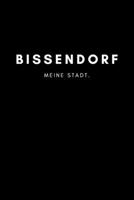 BISSENDORF

MEINE STADT.